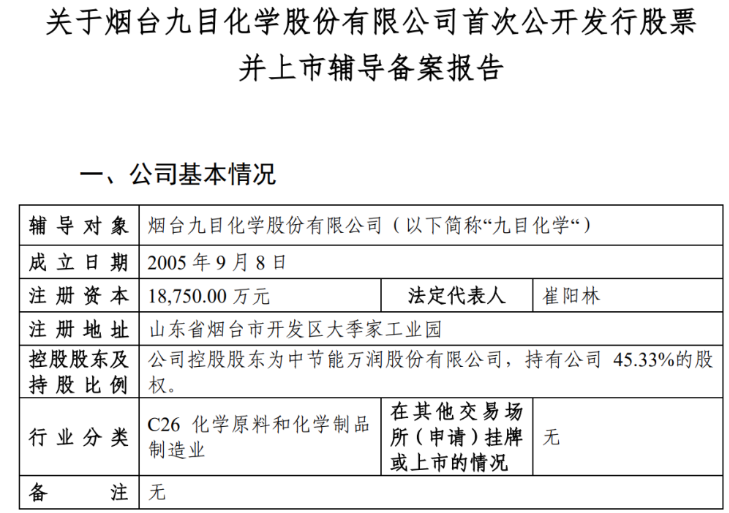 关于烟台九目化学股份有限公司首次公开发行股票并上市辅导备案报告

一、公司基本情况

| 辅导对象 | 烟台九目化学股份有限公司（以下简称“九目化学“） | | |
|---|---|---|---|
| 成立日期 | 2005 年 9 月 8 日 | | |
| 注册资本 | 18,750.00 万元 | 法定代表人 | 崔阳林 |
| 注册地址 | 山东省烟台市开发区大季家工业园 | | |
| 控股股东及持股比例 | 公司控股股东为中节能万润股份有限公司，持有公司 45.33%的股权。 | | |
| 行业分类 | C26 化学原料和化学制品制造业 | 在其他交易场所（申请）挂牌或上市的情况 | 无 |
| 备注 | 无 | | |